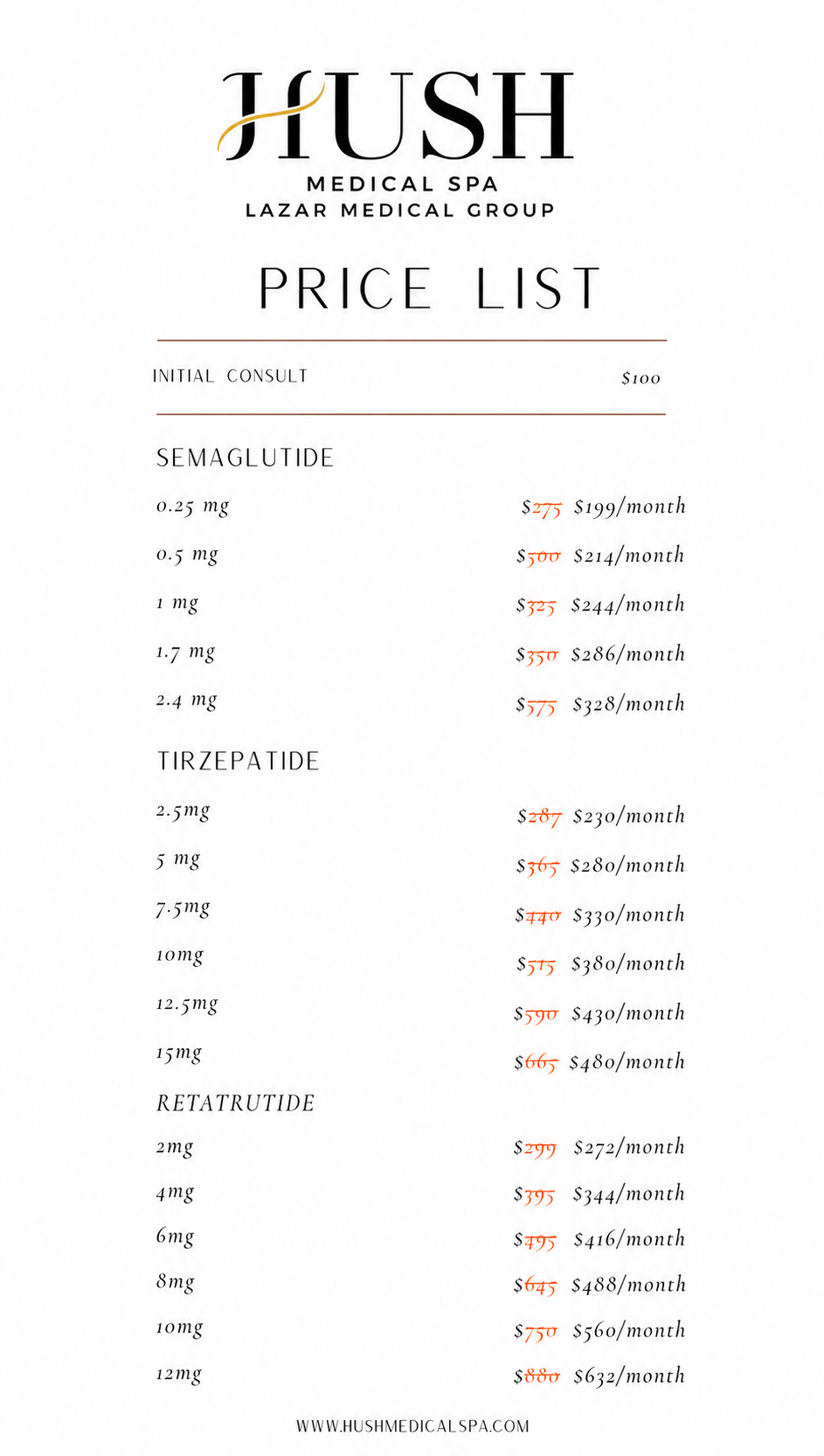 HUSH
MEDICAL SPA
LAZAR MEDICAL GROUP

PRICE LIST

INITIAL CONSULT $100

SEMAGLUTIDE

0.25 mg $275 $199/month

0.5 mg $500 $214/month

1 mg $325 $244/month

1.7 mg $350 $286/month

2.4 mg $575 $328/month

TIRZEPATIDE

2.5mg $287 $230/month

5 mg $365 $280/month

7.5mg $440 $330/month

10mg $515 $380/month

12.5mg $590 $430/month

15mg $665 $480/month

RETATRUTIDE

2mg $299 $272/month

4mg $395 $344/month

6mg $495 $416/month

8mg $645 $488/month

10mg $750 $560/month

12mg $880 $632/month

WWW.HUSHMEDICALSPA.COM